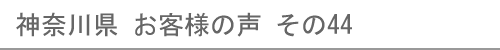 神奈川県　お客様の声　その44